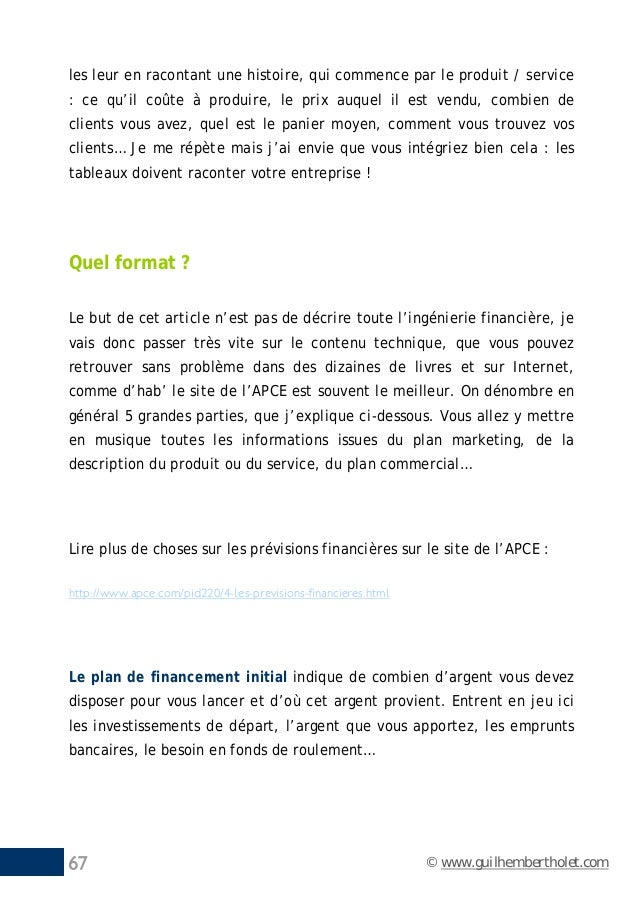 les leur en racontant une histoire, qui commence par le produit / service : ce qu'il coûte à produire, le prix auquel il est vendu, combien de clients vous avez, quel est le panier moyen, comment vous trouvez vos clients… Je me répète mais j'ai envie que vous intégriez bien cela : les tableaux doivent raconter votre entreprise !

Quel format ?

Le but de cet article n'est pas de décrire toute l'ingénierie financière, je vais donc passer très vite sur le contenu technique, que vous pouvez retrouver sans problème dans des dizaines de livres et sur Internet, comme d'hab' le site de l'APCE est souvent le meilleur. On dénombre en général 5 grandes parties, que j'explique ci-dessous. Vous allez y mettre en musique toutes les informations issues du plan marketing, de la description du produit ou du service, du plan commercial…

Lire plus de choses sur les prévisions financières sur le site de l'APCE :

http://www.apce.com/pid220/4-les-previsions-financieres.html

Le plan de financement initial indique de combien d'argent vous devez disposer pour vous lancer et d'où cet argent provient. Entrent en jeu ici les investissements de départ, l'argent que vous apportez, les emprunts bancaires, le besoin en fonds de roulement…

67

© www.guilhembertholet.com